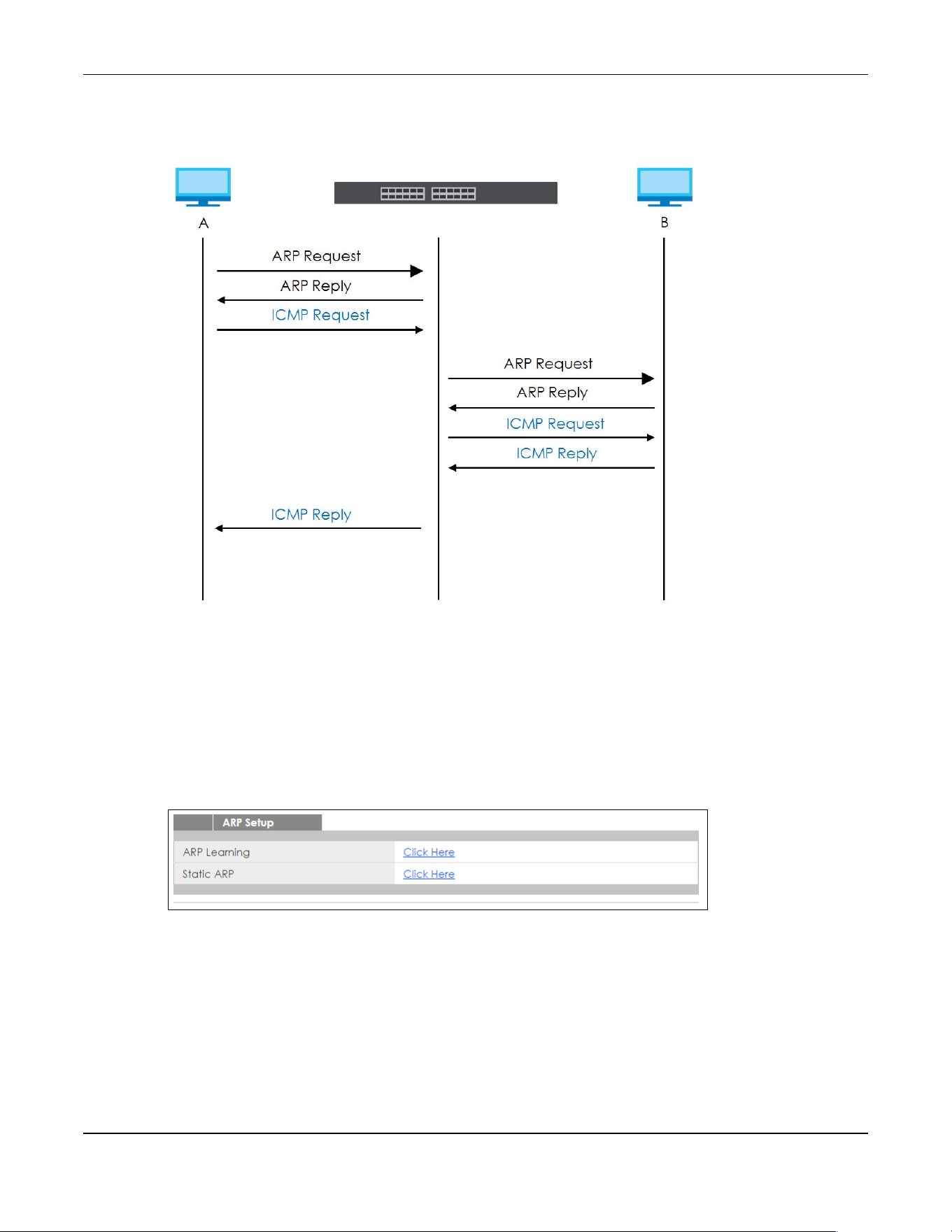 A

B

ARP Request

ARP Reply

ICMP Request

ARP Request

ARP Reply

ICMP Request

ICMP Reply

ICMP Reply

ARP Setup

ARP Learning
Click Here

Static ARP
Click Here